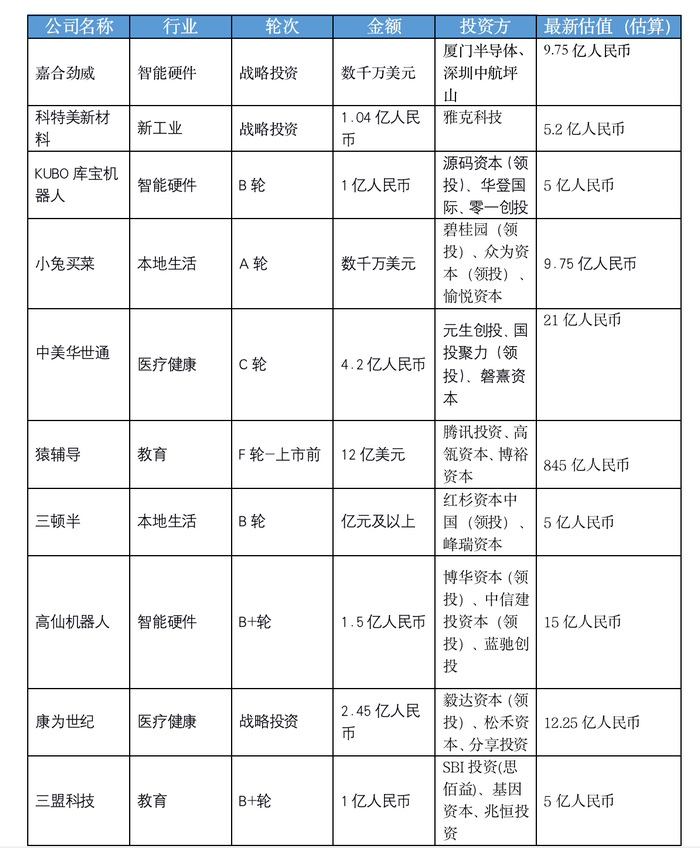 | 公司名称 | 行业 | 轮次 | 金额 | 投资方 | 最新估值（估算） |
|---|---|---|---|---|---|
| 嘉合劲威 | 智能硬件 | 战略投资 | 数千万美元 | 厦门半导体、深圳中航坪山 | 9.75 亿人民币 |
| 科特美新材料 | 新工业 | 战略投资 | 1.04 亿人民币 | 雅克科技 | 5.2 亿人民币 |
| KUBO 库宝机器人 | 智能硬件 | B 轮 | 1 亿人民币 | 源码资本（领投）、华登国际、零一创投 | 5 亿人民币 |
| 小兔买菜 | 本地生活 | A 轮 | 数千万美元 | 碧桂园（领投）、众为资本（领投）、愉悦资本 | 9.75 亿人民币 |
| 中美华世通 | 医疗健康 | C 轮 | 4.2 亿人民币 | 元生创投、国投聚力（领投）、磐熹资本 | 21 亿人民币 |
| 猿辅导 | 教育 | F 轮-上市前 | 12 亿美元 | 腾讯投资、高瓴资本、博裕资本 | 845 亿人民币 |
| 三顿半 | 本地生活 | B 轮 | 亿元及以上 | 红杉资本中国（领投）、峰瑞资本 | 5 亿人民币 |
| 高仙机器人 | 智能硬件 | B+轮 | 1.5 亿人民币 | 博华资本（领投）、中信建投资本（领投）、蓝驰创投 | 15 亿人民币 |
| 康为世纪 | 医疗健康 | 战略投资 | 2.45 亿人民币 | 毅达资本（领投）、松禾资本、分享投资 | 12.25 亿人民币 |
| 三盟科技 | 教育 | B+轮 | 1 亿人民币 | SBI 投资(思佰益)、基因资本、兆恒投资 | 5 亿人民币 |